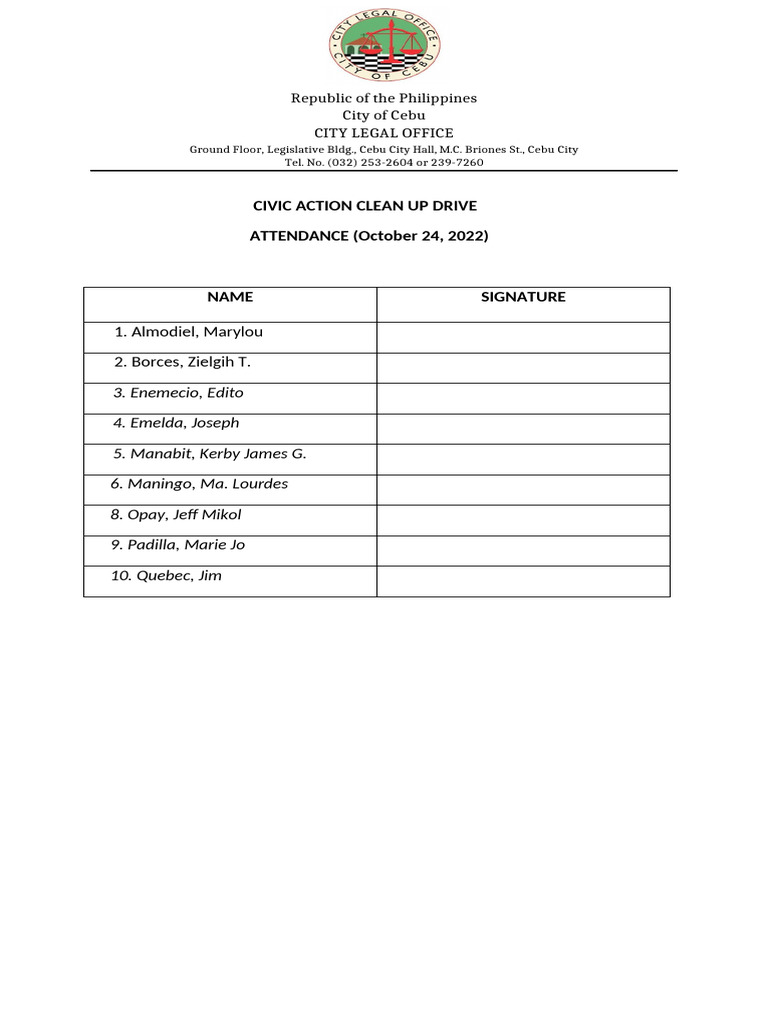 CITY LEGAL OFFICE
CITY OF CEBU

Republic of the Philippines
City of Cebu
CITY LEGAL OFFICE
Ground Floor, Legislative Bldg., Cebu City Hall, M.C. Briones St., Cebu City
Tel. No. (032) 253-2604 or 239-7260

CIVIC ACTION CLEAN UP DRIVE

ATTENDANCE (October 24, 2022)

| NAME | SIGNATURE |
|---|---|
| 1. Almodiel, Marylou | |
| 2. Borces, Zielgih T. | |
| 3. Enemecio, Edito | |
| 4. Emelda, Joseph | |
| 5. Manabit, Kerby James G. | |
| 6. Maningo, Ma. Lourdes | |
| 8. Opay, Jeff Mikol | |
| 9. Padilla, Marie Jo | |
| 10. Quebec, Jim | |